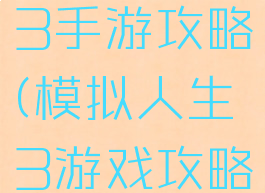 3手游攻略
(模拟人生
3游戏攻略